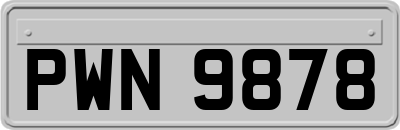 PWN 9878